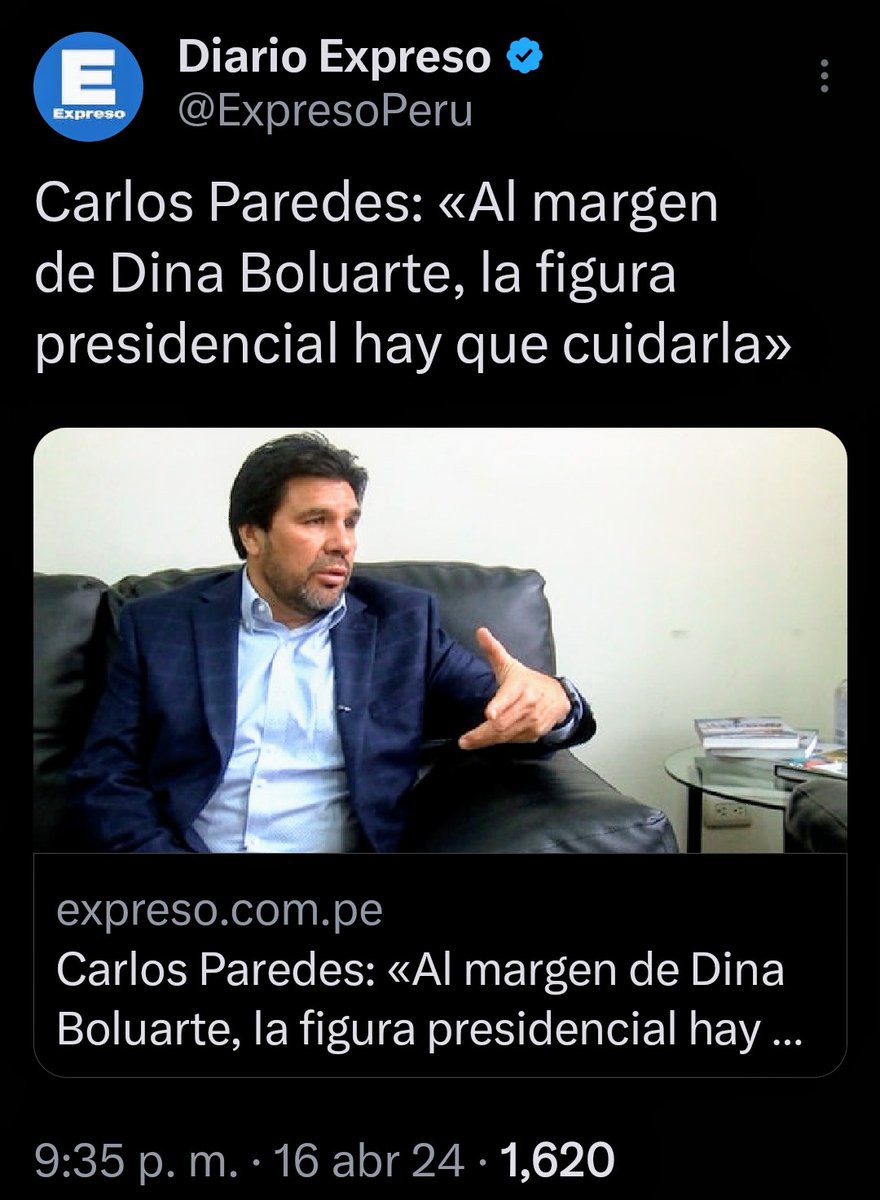 E
Expreso

Diario Expreso
@ExpresoPeru

Carlos Paredes: «Al margen de Dina Boluarte, la figura presidencial hay que cuidarla»

expreso.com.pe
Carlos Paredes: «Al margen de Dina Boluarte, la figura presidencial hay ...

9:35 p. m. · 16 abr 24 · 1,620